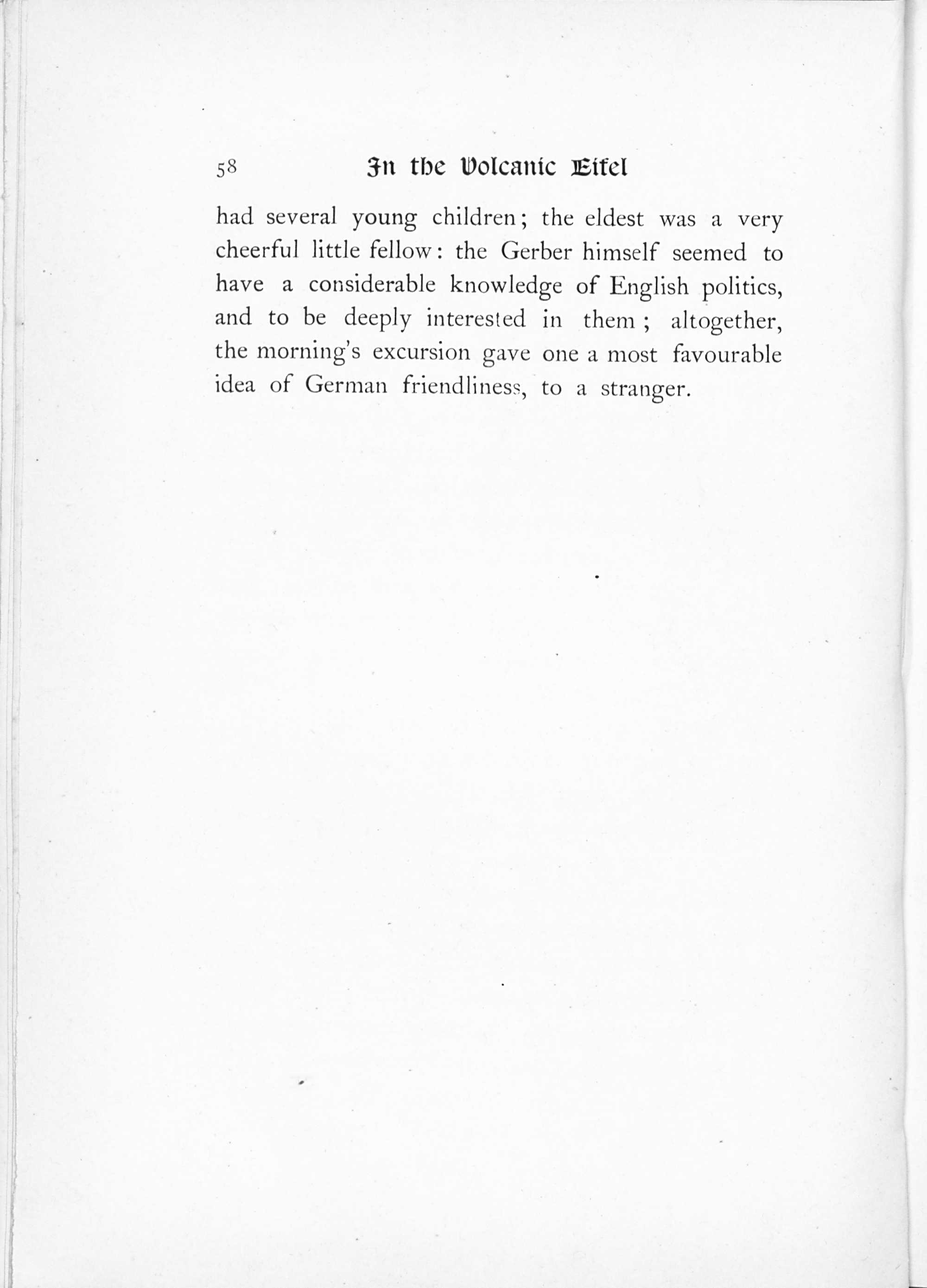 58 In the Volcanic Eifel

had several young children; the eldest was a very cheerful little fellow: the Gerber himself seemed to have a considerable knowledge of English politics, and to be deeply interested in them; altogether, the morning's excursion gave one a most favourable idea of German friendliness, to a stranger.